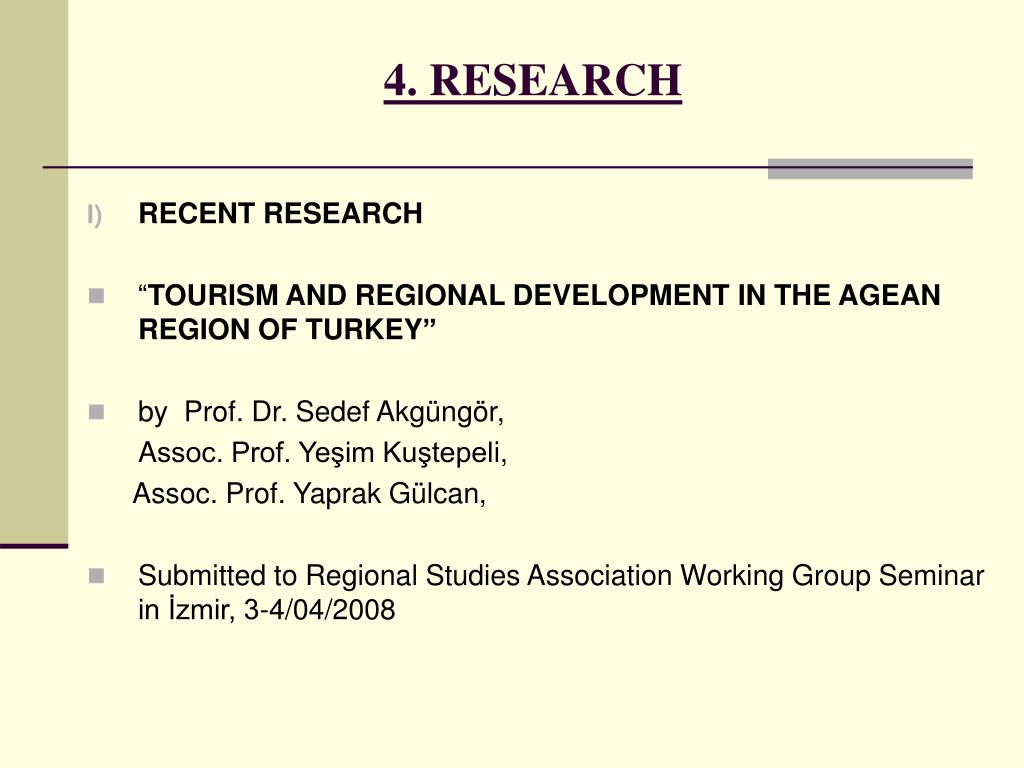 4. RESEARCH

I) RECENT RESEARCH

“TOURISM AND REGIONAL DEVELOPMENT IN THE AGEAN REGION OF TURKEY”

by Prof. Dr. Sedef Akgüngör,
Assoc. Prof. Yeşim Kuştepeli,
Assoc. Prof. Yaprak Gülcan,

Submitted to Regional Studies Association Working Group Seminar in İzmir, 3-4/04/2008